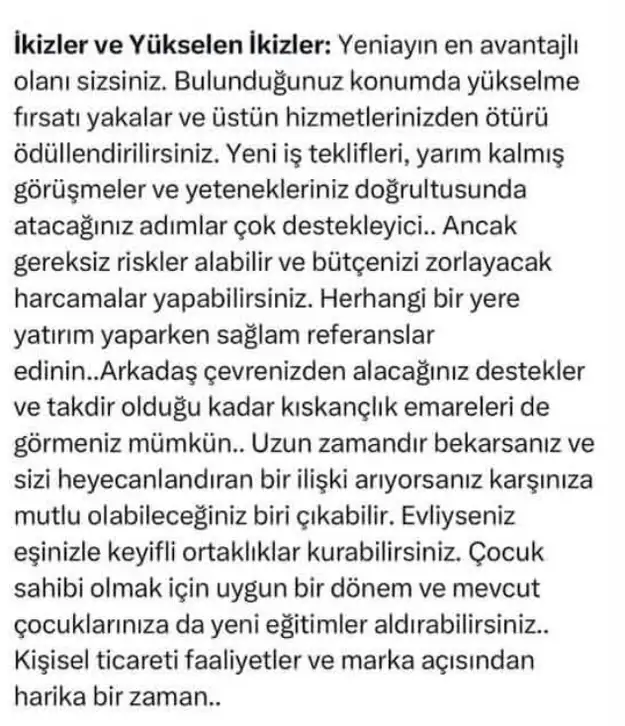 İkizler ve Yükselen İkizler: Yeniayın en avantajlı olanı sizsiniz. Bulunduğunuz konumda yükselme fırsatı yakalar ve üstün hizmetlerinizden ötürü ödüllendirilirsiniz. Yeni iş teklifleri, yarım kalmış görüşmeler ve yetenekleriniz doğrultusunda atacağınız adımlar çok destekleyici.. Ancak gereksiz riskler alabilir ve bütçenizi zorlayacak harcamalar yapabilirsiniz. Herhangi bir yere yatırım yaparken sağlam referanslar edinin..Arkadaş çevrenizden alacağınız destekler ve takdir olduğu kadar kıskançlık emareleri de görmeniz mümkün.. Uzun zamandır bekarsanız ve sizi heyecanlandıran bir ilişki arıyorsanız karşınıza mutlu olabileceğiniz biri çıkabilir. Evliyseniz eşinizle keyifli ortaklıklar kurabilirsiniz. Çocuk sahibi olmak için uygun bir dönem ve mevcut çocuklarınıza da yeni eğitimler aldırabilirsiniz.. Kişisel ticareti faaliyetler ve marka açısından harika bir zaman..